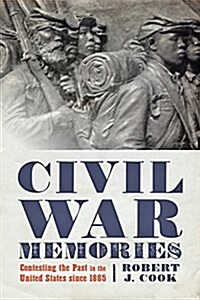 CIVIL WAR MEMORIES

Contesting the Past in the United States since 1865

ROBERT J. COOK